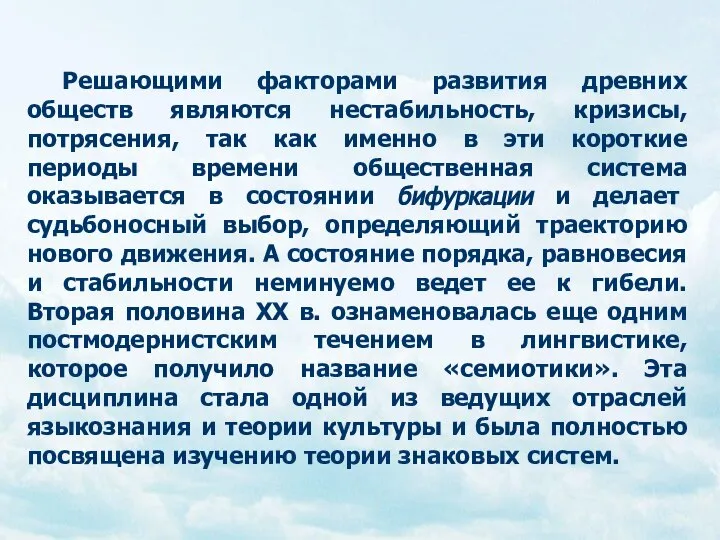 Решающими факторами развития древних обществ являются нестабильность, кризисы, потрясения, так как именно в эти короткие периоды времени общественная система оказывается в состоянии бифуркации и делает судьбоносный выбор, определяющий траекторию нового движения. А состояние порядка, равновесия и стабильности неминуемо ведет ее к гибели. Вторая половина XX в. ознаменовалась еще одним постмодернистским течением в лингвистике, которое получило название «семиотики». Эта дисциплина стала одной из ведущих отраслей языкознания и теории культуры и была полностью посвящена изучению теории знаковых систем.